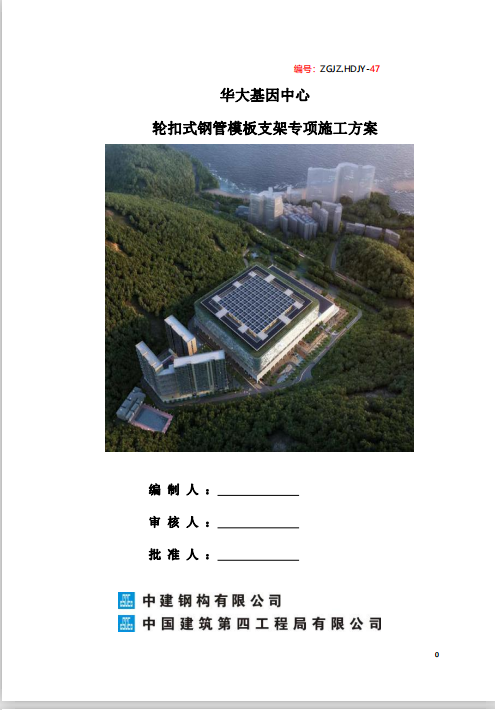 编号：ZGJZ.HDJY-47

华大基因中心

轮扣式钢管模板支架专项施工方案

编制人：____

审核人：____

批准人：____

中建钢构有限公司

中国建筑第四工程局有限公司

0